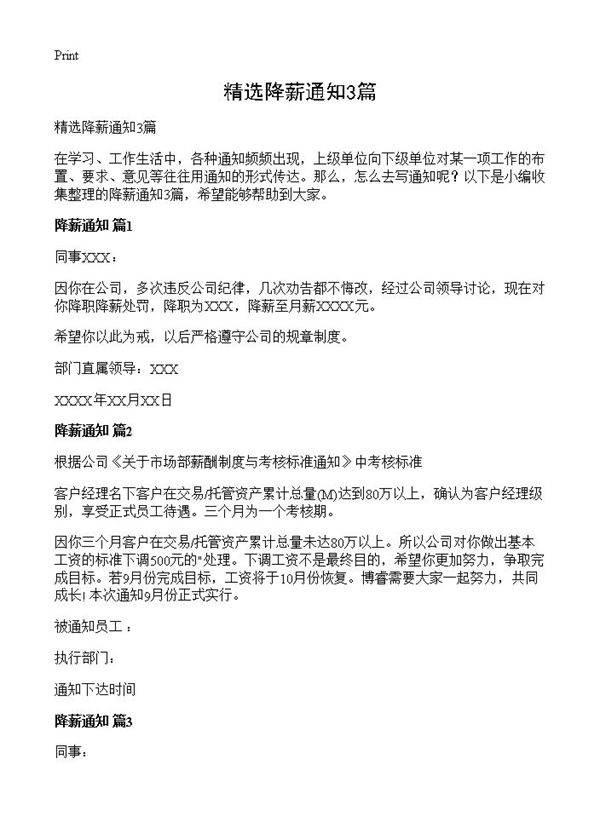 Print

精选降薪通知3篇

精选降薪通知3篇

在学习、工作生活中，各种通知频频出现，上级单位向下级单位对某一项工作的布置、要求、意见等往往用通知的形式传达。那么，怎么去写通知呢？以下是小编收集整理的降薪通知3篇，希望能够帮助到大家。

降薪通知 篇1

同事XXX：

因你在公司，多次违反公司纪律，几次劝告都不悔改，经过公司领导讨论，现在对你降职降薪处罚，降职为XXX，降薪至月薪XXXX元。

希望你以此为戒，以后严格遵守公司的规章制度。

部门直属领导：XXX

XXXX年XX月XX日

降薪通知 篇2

根据公司《关于市场部薪酬制度与考核标准通知》中考核标准

客户经理名下客户在交易/托管资产累计总量(M)达到80万以上，确认为客户经理级别，享受正式员工待遇。三个月为一个考核期。

因你三个月客户在交易/托管资产累计总量未达80万以上。所以公司对你做出基本工资的标准下调500元的"处理。下调工资不是最终目的，希望你更加努力，争取完成目标。若9月份完成目标，工资将于10月份恢复。博睿需要大家一起努力，共同成长！本次通知9月份正式实行。

被通知员工 ：

执行部门：

通知下达时间

降薪通知 篇3

同事：